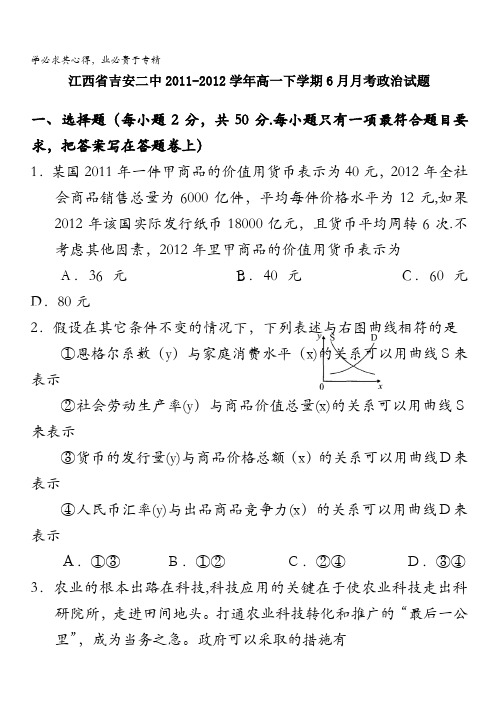 学必求其心得，业必贵于专精

江西省吉安二中2011-2012学年高一下学期6月月考政治试题

一、选择题（每小题2分，共50分.每小题只有一项最符合题目要求，把答案写在答题卷上）

1．某国2011年一件甲商品的价值用货币表示为40元，2012年全社会商品销售总量为6000亿件，平均每件价格水平为12元,如果2012年该国实际发行纸币18000亿元，且货币平均周转6次.不考虑其他因素，2012年里甲商品的价值用货币表示为

A．36 元　　B．40 元　　C．60 元　　D．80元

2．假设在其它条件不变的情况下，下列表述与右图曲线相符的是

y S D

0 x

①恩格尔系数（y）与家庭消费水平（x)的关系可以用曲线S来表示

②社会劳动生产率(y) 与商品价值总量(x)的关系可以用曲线S来表示

③货币的发行量(y)与商品价格总额（x）的关系可以用曲线D来表示

④人民币汇率(y)与出品商品竞争力(x) 的关系可以用曲线D来表示

A．①③　　B．①②　　C．②④　　D．③④

3．农业的根本出路在科技,科技应用的关键在于使农业科技走出科研院所，走进田间地头。打通农业科技转化和推广的“最后一公里”，成为当务之急。政府可以采取的措施有